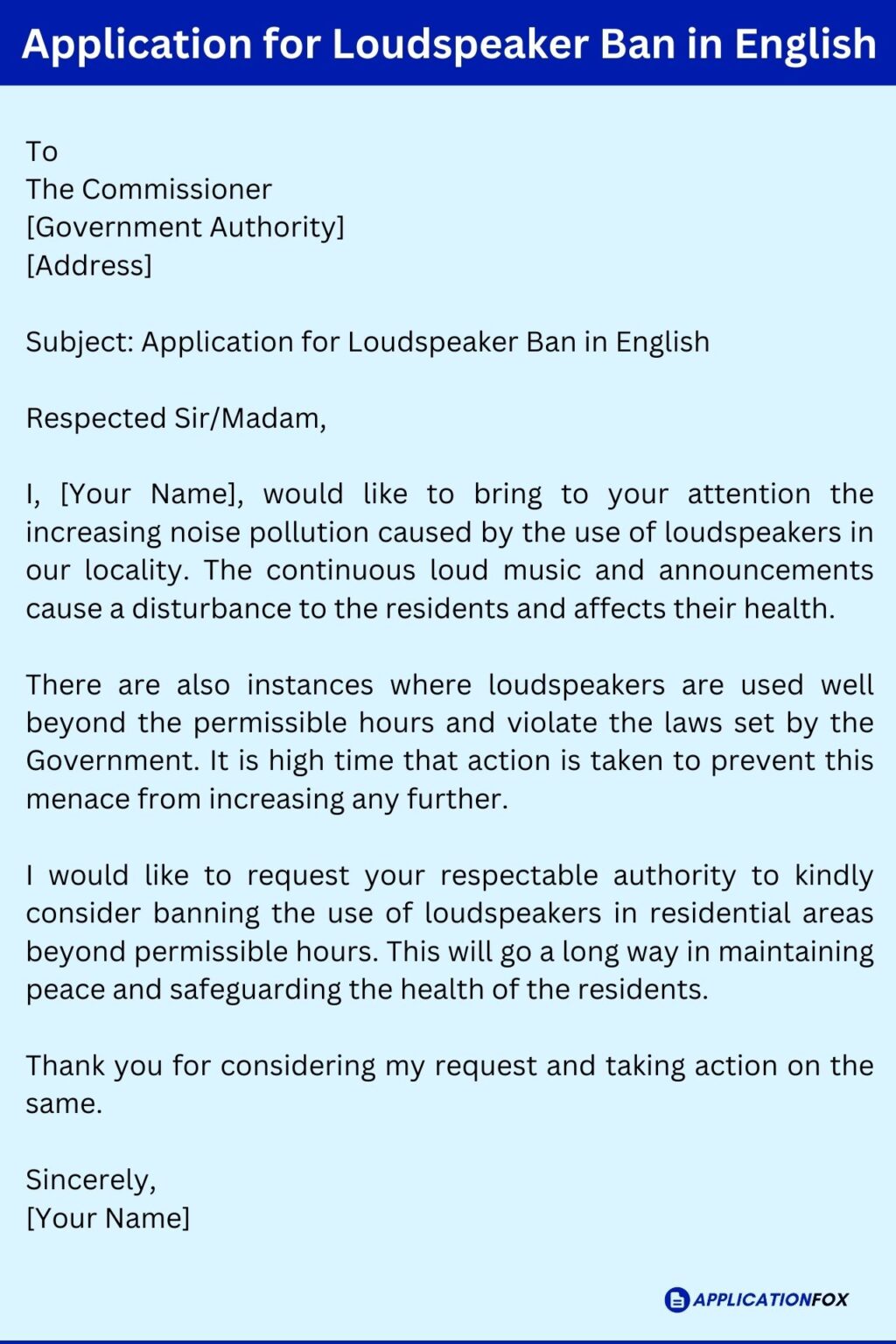 Application for Loudspeaker Ban in English

To
The Commissioner
[Government Authority]
[Address]

Subject: Application for Loudspeaker Ban in English

Respected Sir/Madam,

I, [Your Name], would like to bring to your attention the increasing noise pollution caused by the use of loudspeakers in our locality. The continuous loud music and announcements cause a disturbance to the residents and affects their health.

There are also instances where loudspeakers are used well beyond the permissible hours and violate the laws set by the Government. It is high time that action is taken to prevent this menace from increasing any further.

I would like to request your respectable authority to kindly consider banning the use of loudspeakers in residential areas beyond permissible hours. This will go a long way in maintaining peace and safeguarding the health of the residents.

Thank you for considering my request and taking action on the same.

Sincerely,
[Your Name]

APPLICATIONFOX